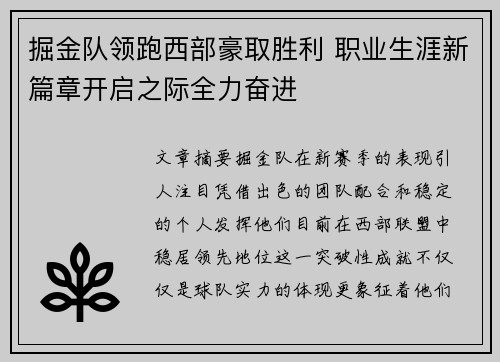 掘金队领跑西部豪取胜利 职业生涯新篇章开启之际全力奋进

文章摘要掘金队在新赛季的表现引人注目凭借出色的团队配合和稳定的个人发挥他们目前在西部联盟中稳居领先地位这一突破性成就不仅仅是球队实力的体现更象征着他们